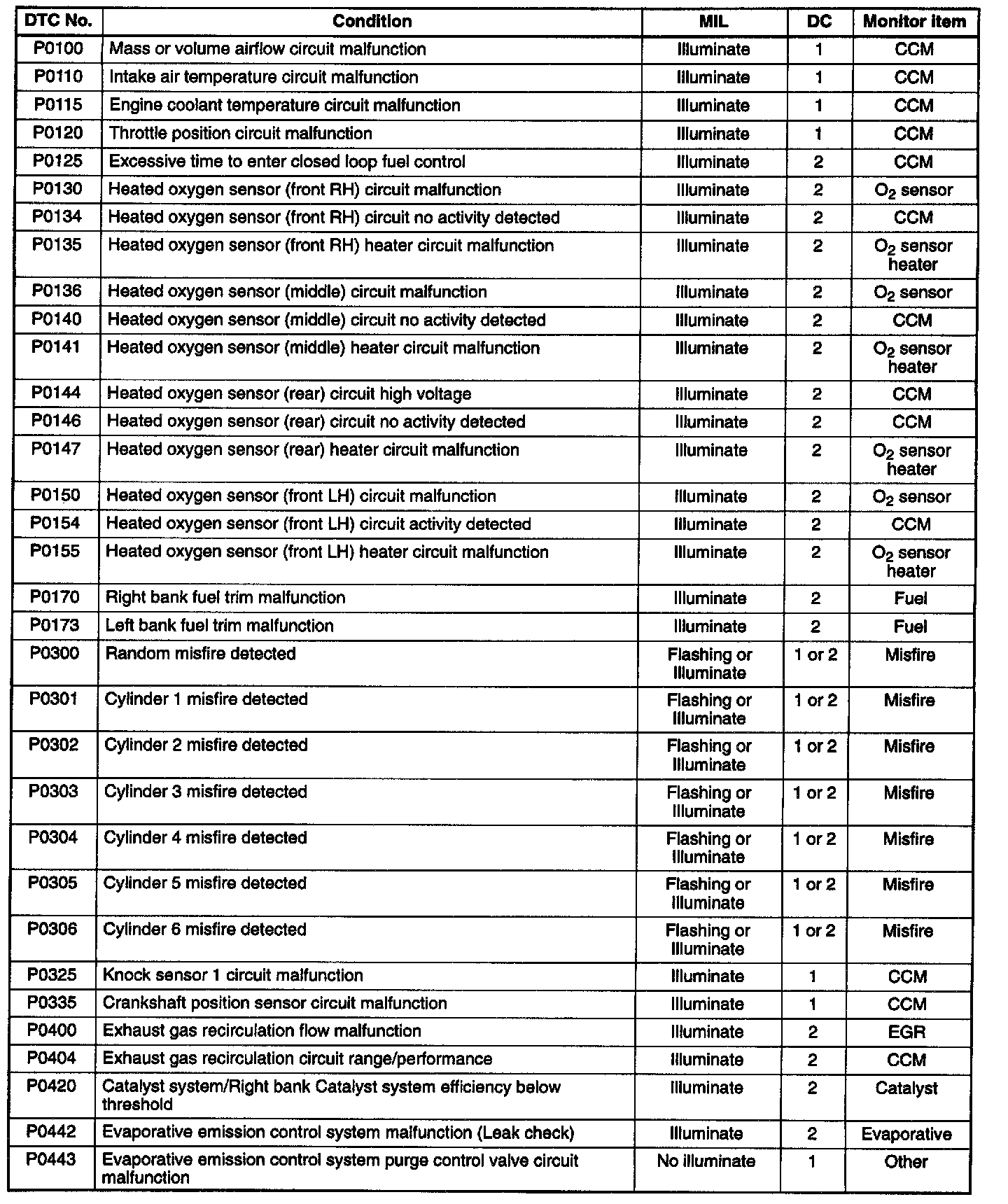 | DTC No. | Condition | MIL | DC | Monitor item |
|---|---|---|---|---|
| P0100 | Mass or volume airflow circuit malfunction | Illuminate | 1 | CCM |
| P0110 | Intake air temperature circuit malfunction | Illuminate | 1 | CCM |
| P0115 | Engine coolant temperature circuit malfunction | Illuminate | 1 | CCM |
| P0120 | Throttle position circuit malfunction | Illuminate | 1 | CCM |
| P0125 | Excessive time to enter closed loop fuel control | Illuminate | 2 | CCM |
| P0130 | Heated oxygen sensor (front RH) circuit malfunction | Illuminate | 2 | $O_2$ sensor |
| P0134 | Heated oxygen sensor (front RH) circuit no activity detected | Illuminate | 2 | CCM |
| P0135 | Heated oxygen sensor (front RH) heater circuit malfunction | Illuminate | 2 | $O_2$ sensor heater |
| P0136 | Heated oxygen sensor (middle) circuit malfunction | Illuminate | 2 | $O_2$ sensor |
| P0140 | Heated oxygen sensor (middle) circuit no activity detected | Illuminate | 2 | CCM |
| P0141 | Heated oxygen sensor (middle) heater circuit malfunction | Illuminate | 2 | $O_2$ sensor heater |
| P0144 | Heated oxygen sensor (rear) circuit high voltage | Illuminate | 2 | CCM |
| P0146 | Heated oxygen sensor (rear) circuit no activity detected | Illuminate | 2 | CCM |
| P0147 | Heated oxygen sensor (rear) heater circuit malfunction | Illuminate | 2 | $O_2$ sensor heater |
| P0150 | Heated oxygen sensor (front LH) circuit malfunction | Illuminate | 2 | $O_2$ sensor |
| P0154 | Heated oxygen sensor (front LH) circuit activity detected | Illuminate | 2 | CCM |
| P0155 | Heated oxygen sensor (front LH) heater circuit malfunction | Illuminate | 2 | $O_2$ sensor heater |
| P0170 | Right bank fuel trim malfunction | Illuminate | 2 | Fuel |
| P0173 | Left bank fuel trim malfunction | Illuminate | 2 | Fuel |
| P0300 | Random misfire detected | Flashing or Illuminate | 1 or 2 | Misfire |
| P0301 | Cylinder 1 misfire detected | Flashing or Illuminate | 1 or 2 | Misfire |
| P0302 | Cylinder 2 misfire detected | Flashing or Illuminate | 1 or 2 | Misfire |
| P0303 | Cylinder 3 misfire detected | Flashing or Illuminate | 1 or 2 | Misfire |
| P0304 | Cylinder 4 misfire detected | Flashing or Illuminate | 1 or 2 | Misfire |
| P0305 | Cylinder 5 misfire detected | Flashing or Illuminate | 1 or 2 | Misfire |
| P0306 | Cylinder 6 misfire detected | Flashing or Illuminate | 1 or 2 | Misfire |
| P0325 | Knock sensor 1 circuit malfunction | Illuminate | 1 | CCM |
| P0335 | Crankshaft position sensor circuit malfunction | Illuminate | 1 | CCM |
| P0400 | Exhaust gas recirculation flow malfunction | Illuminate | 2 | EGR |
| P0404 | Exhaust gas recirculation circuit range/performance | Illuminate | 2 | CCM |
| P0420 | Catalyst system/Right bank Catalyst system efficiency below threshold | Illuminate | 2 | Catalyst |
| P0442 | Evaporative emission control system malfunction (Leak check) | Illuminate | 2 | Evaporative |
| P0443 | Evaporative emission control system purge control valve circuit malfunction | No illuminate | 1 | Other |